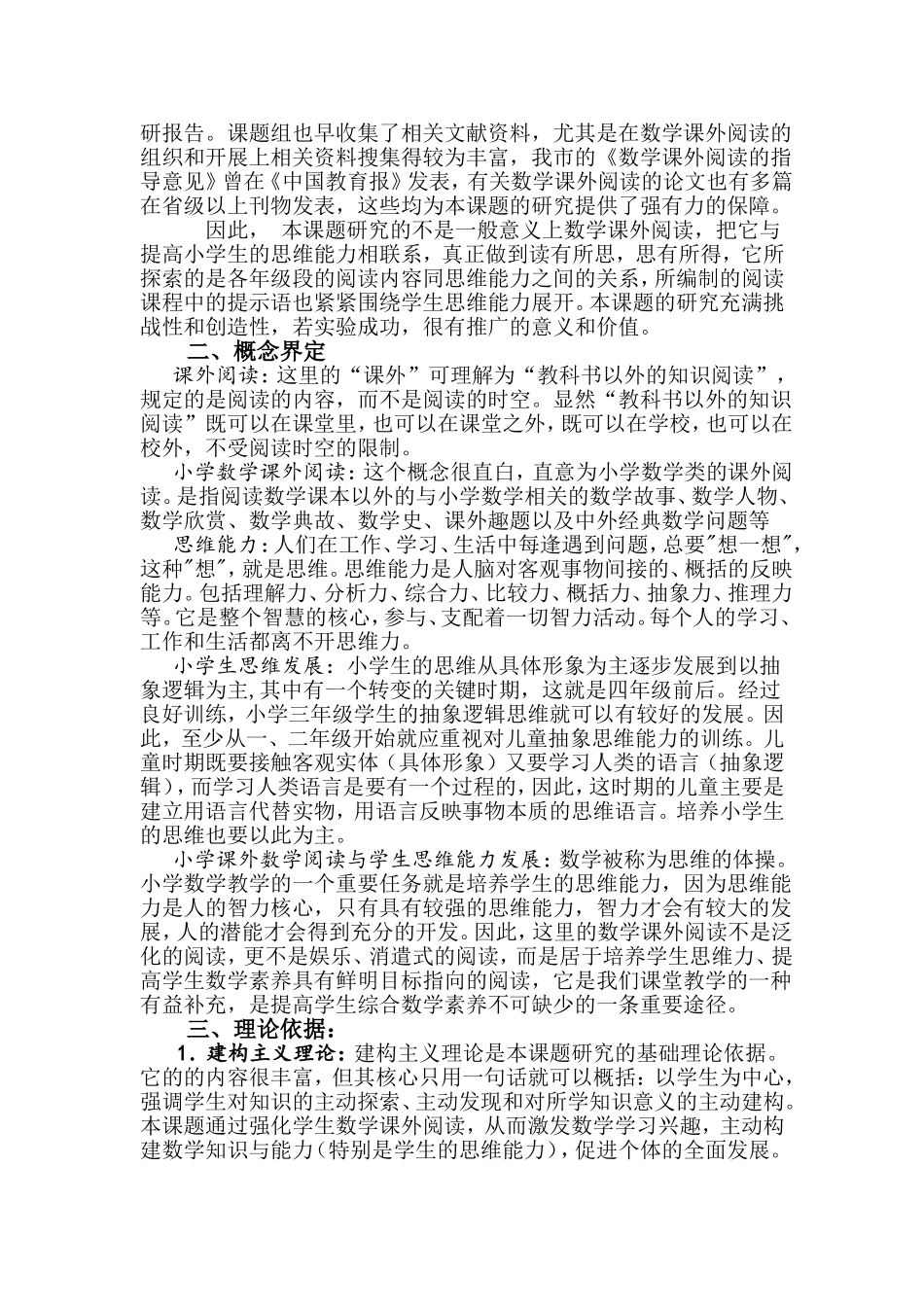 研报告。课题组也早收集了相关文献资料，尤其是在数学课外阅读的组织和开展上相关资料搜集得较为丰富，我市的《数学课外阅读的指导意见》曾在《中国教育报》发表，有关数学课外阅读的论文也有多篇在省级以上刊物发表，这些均为本课题的研究提供了强有力的保障。

因此， 本课题研究的不是一般意义上数学课外阅读，把它与提高小学生的思维能力相联系，真正做到读有所思，思有所得，它所探索的是各年级段的阅读内容同思维能力之间的关系，所编制的阅读课程中的提示语也紧紧围绕学生思维能力展开。本课题的研究充满挑战性和创造性，若实验成功，很有推广的意义和价值。

二、概念界定

课外阅读：这里的“课外”可理解为“教科书以外的知识阅读”，规定的是阅读的内容，而不是阅读的时空。显然“教科书以外的知识阅读”既可以在课堂里，也可以在课堂之外，既可以在学校，也可以在校外，不受阅读时空的限制。

小学数学课外阅读：这个概念很直白，直意为小学数学类的课外阅读。是指阅读数学课本以外的与小学数学相关的数学故事、数学人物、数学欣赏、数学典故、数学史、课外趣题以及中外经典数学问题等

思维能力：人们在工作、学习、生活中每逢遇到问题，总要"想一想"，这种"想"，就是思维。思维能力是人脑对客观事物间接的、概括的反映能力。包括理解力、分析力、综合力、比较力、概括力、抽象力、推理力等。它是整个智慧的核心，参与、支配着一切智力活动。每个人的学习、工作和生活都离不开思维力。

小学生思维发展：小学生的思维从具体形象为主逐步发展到以抽象逻辑为主,其中有一个转变的关键时期，这就是四年级前后。经过良好训练，小学三年级学生的抽象逻辑思维就可以有较好的发展。因此，至少从一、二年级开始就应重视对儿童抽象思维能力的训练。儿童时期既要接触客观实体（具体形象）又要学习人类的语言（抽象逻辑），而学习人类语言是要有一个过程的，因此，这时期的儿童主要是建立用语言代替实物，用语言反映事物本质的思维语言。培养小学生的思维也要以此为主。

小学课外数学阅读与学生思维能力发展：数学被称为思维的体操。小学数学教学的一个重要任务就是培养学生的思维能力，因为思维能力是人的智力核心，只有具有较强的思维能力，智力才会有较大的发展，人的潜能才会得到充分的开发。因此，这里的数学课外阅读不是泛化的阅读，更不是娱乐、消遣式的阅读，而是居于培养学生思维力、提高学生数学素养具有鲜明目标指向的阅读，它是我们课堂教学的一种有益补充，是提高学生综合数学素养不可缺少的一条重要途径。

三、理论依据：

1．建构主义理论：建构主义理论是本课题研究的基础理论依据。它的的内容很丰富，但其核心只用一句话就可以概括：以学生为中心，强调学生对知识的主动探索、主动发现和对所学知识意义的主动建构。本课题通过强化学生数学课外阅读，从而激发数学学习兴趣，主动构建数学知识与能力（特别是学生的思维能力），促进个体的全面发展。